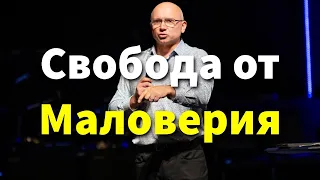 Свобода от
Маловерия